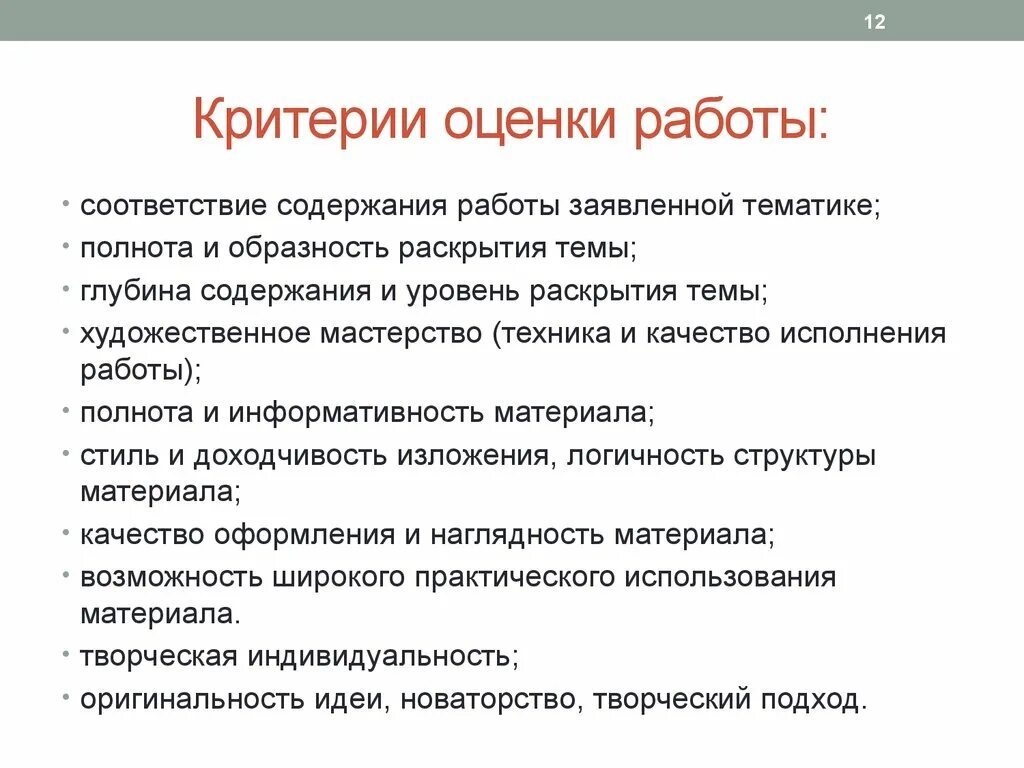 12

Критерии оценки работы:

• соответствие содержания работы заявленной тематике;
• полнота и образность раскрытия темы;
• глубина содержания и уровень раскрытия темы;
• художественное мастерство (техника и качество исполнения работы);
• полнота и информативность материала;
• стиль и доходчивость изложения, логичность структуры материала;
• качество оформления и наглядность материала;
• возможность широкого практического использования материала.
• творческая индивидуальность;
• оригинальность идеи, новаторство, творческий подход.